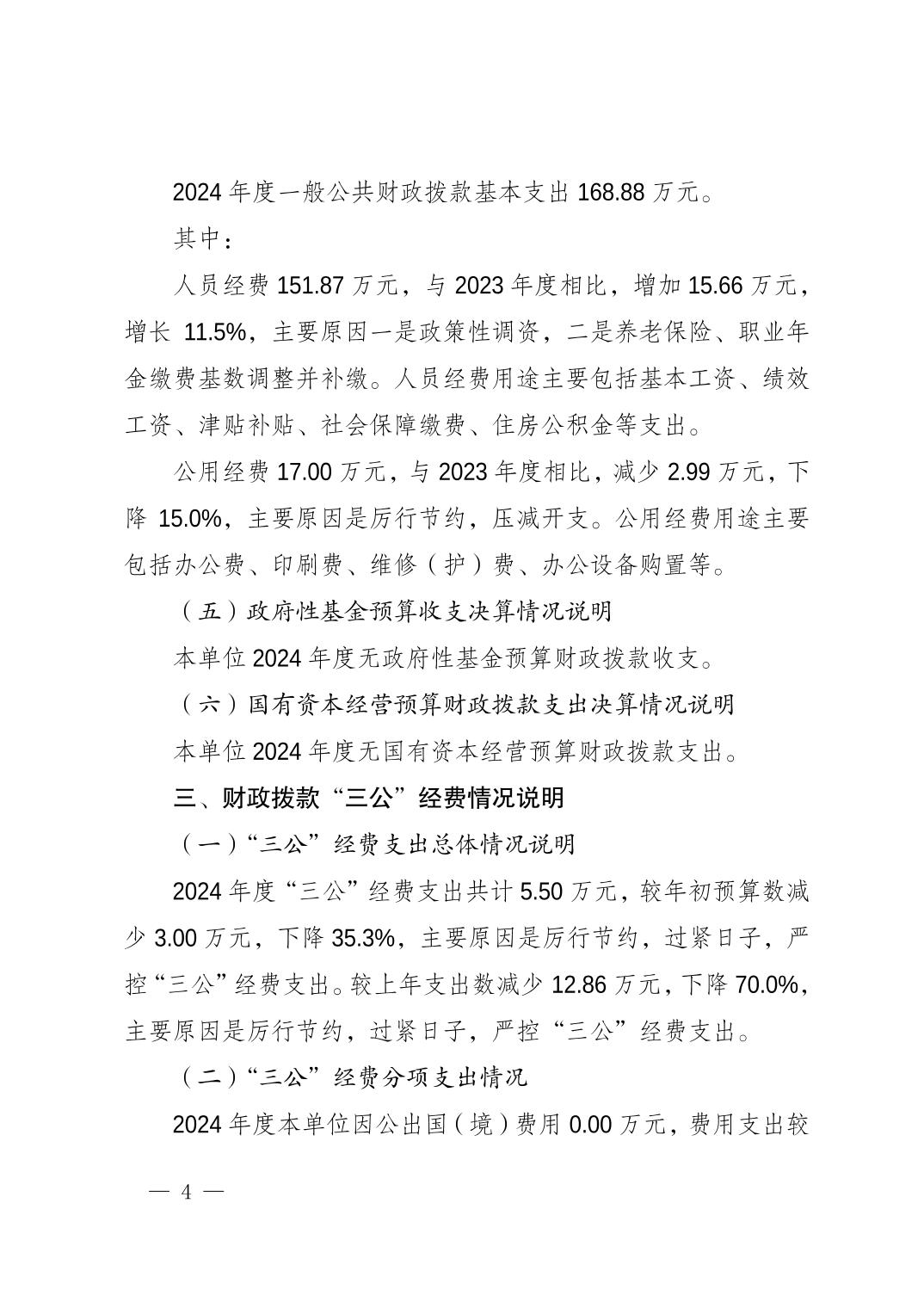 2024 年度一般公共财政拨款基本支出 168.88 万元。

其中：

人员经费 151.87 万元，与 2023 年度相比，增加 15.66 万元，增长 11.5%，主要原因一是政策性调资，二是养老保险、职业年金缴费基数调整并补缴。人员经费用途主要包括基本工资、绩效工资、津贴补贴、社会保障缴费、住房公积金等支出。

公用经费 17.00 万元，与 2023 年度相比，减少 2.99 万元，下降 15.0%，主要原因是厉行节约，压减开支。公用经费用途主要包括办公费、印刷费、维修（护）费、办公设备购置等。

（五）政府性基金预算收支决算情况说明

本单位 2024 年度无政府性基金预算财政拨款收支。

（六）国有资本经营预算财政拨款支出决算情况说明

本单位 2024 年度无国有资本经营预算财政拨款支出。

三、财政拨款“三公”经费情况说明

（一）“三公”经费支出总体情况说明

2024 年度“三公”经费支出共计 5.50 万元，较年初预算数减少 3.00 万元，下降 35.3%，主要原因是厉行节约，过紧日子，严控“三公”经费支出。较上年支出数减少 12.86 万元，下降 70.0%，主要原因是厉行节约，过紧日子，严控“三公”经费支出。

（二）“三公”经费分项支出情况

2024 年度本单位因公出国（境）费用 0.00 万元，费用支出较

— 4 —